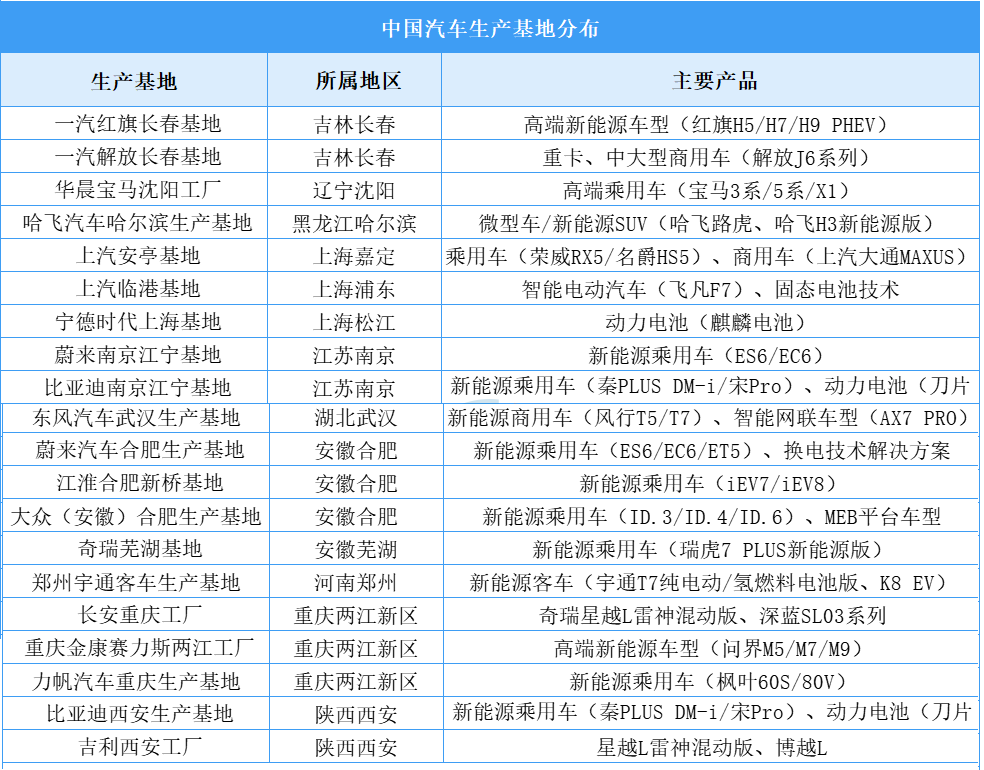 中国汽车生产基地分布

| 生产基地 | 所属地区 | 主要产品 |
|---|---|---|
| 一汽红旗长春基地 | 吉林长春 | 高端新能源车型（红旗H5/H7/H9 PHEV） |
| 一汽解放长春基地 | 吉林长春 | 重卡、中大型商用车（解放J6系列） |
| 华晨宝马沈阳工厂 | 辽宁沈阳 | 高端乘用车（宝马3系/5系/X1） |
| 哈飞汽车哈尔滨生产基地 | 黑龙江哈尔滨 | 微型车/新能源SUV（哈飞路虎、哈飞H3新能源版） |
| 上汽安亭基地 | 上海嘉定 | 乘用车（荣威RX5/名爵HS5）、商用车（上汽大通MAXUS） |
| 上汽临港基地 | 上海浦东 | 智能电动汽车（飞凡F7）、固态电池技术 |
| 宁德时代上海基地 | 上海松江 | 动力电池（麒麟电池） |
| 蔚来南京江宁基地 | 江苏南京 | 新能源乘用车（ES6/EC6） |
| 比亚迪南京江宁基地 | 江苏南京 | 新能源乘用车（秦PLUS DM-i/宋Pro）、动力电池（刀片 |
| 东风汽车武汉生产基地 | 湖北武汉 | 新能源商用车（风行T5/T7）、智能网联车型（AX7 PRO） |
| 蔚来汽车合肥生产基地 | 安徽合肥 | 新能源乘用车（ES6/EC6/ET5）、换电技术解决方案 |
| 江淮合肥新桥基地 | 安徽合肥 | 新能源乘用车（iEV7/iEV8） |
| 大众（安徽）合肥生产基地 | 安徽合肥 | 新能源乘用车（ID.3/ID.4/ID.6）、MEB平台车型 |
| 奇瑞芜湖基地 | 安徽芜湖 | 新能源乘用车（瑞虎7 PLUS新能源版） |
| 郑州宇通客车生产基地 | 河南郑州 | 新能源客车（宇通T7纯电动/氢燃料电池版、K8 EV） |
| 长安重庆工厂 | 重庆两江新区 | 奇瑞星越L雷神混动版、深蓝SL03系列 |
| 重庆金康赛力斯两江工厂 | 重庆两江新区 | 高端新能源车型（问界M5/M7/M9） |
| 力帆汽车重庆生产基地 | 重庆两江新区 | 新能源乘用车（枫叶60S/80V） |
| 比亚迪西安生产基地 | 陕西西安 | 新能源乘用车（秦PLUS DM-i/宋Pro）、动力电池（刀片 |
| 吉利西安工厂 | 陕西西安 | 星越L雷神混动版、博越L |